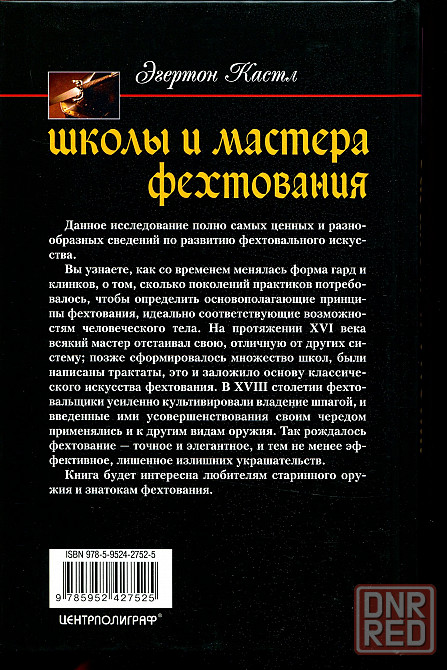 Эгертон Кастл

школы и мастера фехтования

Данное исследование полно самых ценных и разнообразных сведений по развитию фехтовального искусства.

Вы узнаете, как со временем менялась форма гард и клинков, о том, сколько поколений практиков потребовалось, чтобы определить основополагающие принципы фехтования, идеально соответствующие возможностям человеческого тела. На протяжении XVI века всякий мастер отстаивал свою, отличную от других систему; позже сформировалось множество школ, были написаны трактаты, это и заложило основу классического искусства фехтования. В XVIII столетии фехтовальщики усиленно культивировали владение шпагой, и введенные ими усовершенствования своим чередом применялись и к другим видам оружия. Так рождалось фехтование — точное и элегантное, и тем не менее эффективное, лишенное излишних украшательств.

Книга будет интересна любителям старинного оружия и знатокам фехтования.

ISBN 978-5-9524-2752-5

9 785952 427525

ЦЕНТРПОЛИГРАФ®

DNR RED